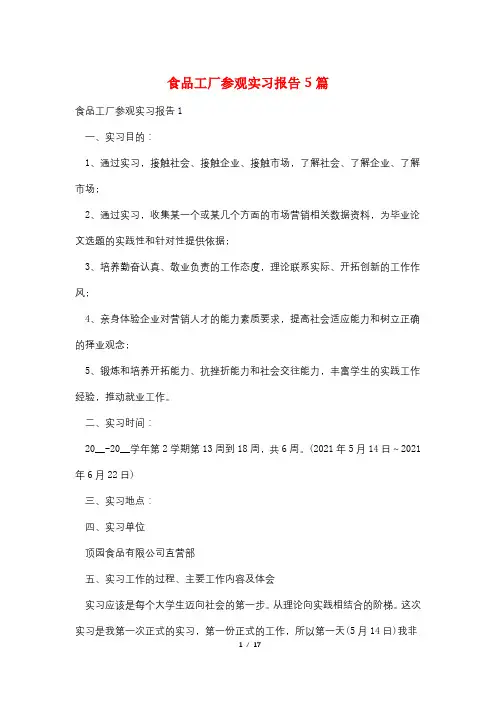 食品工厂参观实习报告5篇

食品工厂参观实习报告1

一、实习目的：

1、通过实习，接触社会、接触企业、接触市场，了解社会、了解企业、了解市场；

2、通过实习，收集某一个或某几个方面的市场营销相关数据资料，为毕业论文选题的实践性和针对性提供依据；

3、培养勤奋认真、敬业负责的工作态度，理论联系实际、开拓创新的工作作风；

4、亲身体验企业对营销人才的能力素质要求，提高社会适应能力和树立正确的择业观念；

5、锻炼和培养开拓能力、抗挫折能力和社会交往能力，丰富学生的实践工作经验，推动就业工作。

二、实习时间：

20__-20__学年第2学期第13周到18周，共6周。(2021年5月14日～2021年6月22日)

三、实习地点：

四、实习单位

顶园食品有限公司直营部

五、实习工作的过程、主要工作内容及体会

实习应该是每个大学生迈向社会的第一步。从理论向实践相结合的阶梯。这次实习是我第一次正式的实习，第一份正式的工作，所以第一天(5月14日)我非

1 / 17